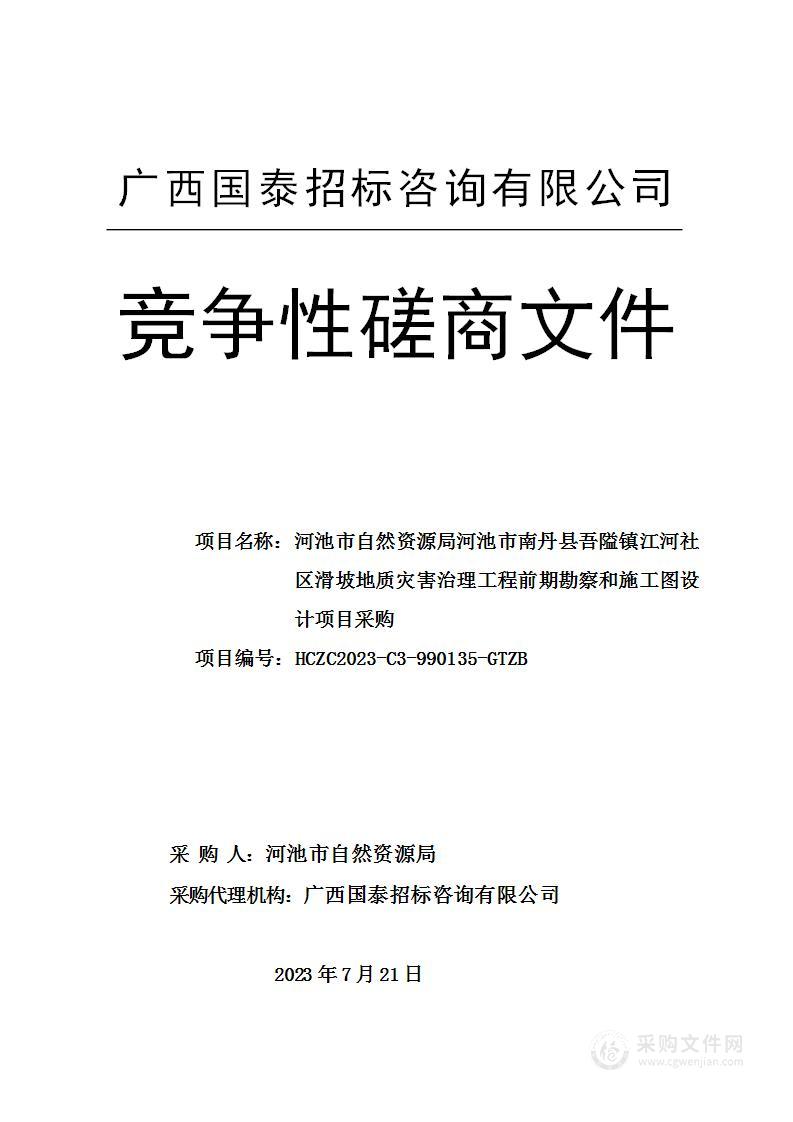 广西国泰招标咨询有限公司

竞争性磋商文件

项目名称：河池市自然资源局河池市南丹县吾隘镇江河社区滑坡地质灾害治理工程前期勘察和施工图设计项目采购

项目编号：HCZC2023-C3-990135-GTZB

采 购 人：河池市自然资源局

采购代理机构：广西国泰招标咨询有限公司

2023 年 7 月 21 日

采购文件网
www.cgwenjian.com